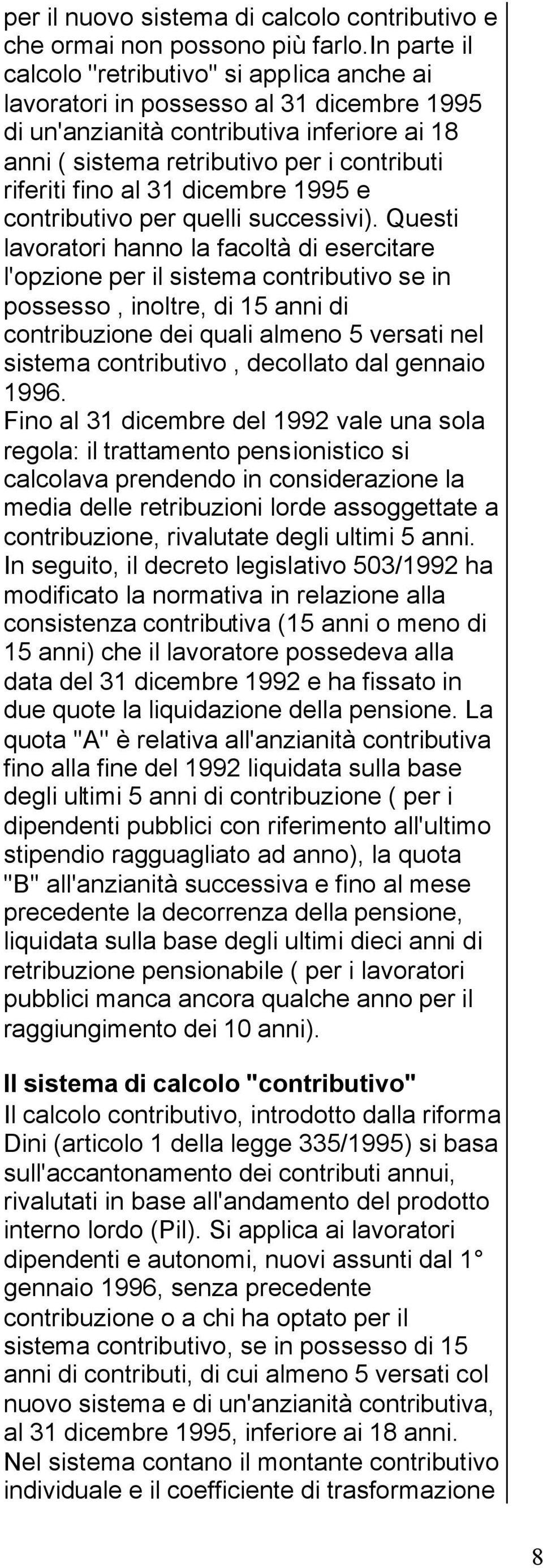 per il nuovo sistema di calcolo contributivo e che ormai non possono più farlo.In parte il calcolo "retributivo" si applica anche ai lavoratori in possesso al 31 dicembre 1995 di un'anzianità contributiva inferiore ai 18 anni ( sistema retributivo per i contributi riferiti fino al 31 dicembre 1995 e contributivo per quelli successivi). Questi lavoratori hanno la facoltà di esercitare l'opzione per il sistema contributivo se in possesso , inoltre, di 15 anni di contribuzione dei quali almeno 5 versati nel sistema contributivo , decollato dal gennaio 1996.
Fino al 31 dicembre del 1992 vale una sola regola: il trattamento pensionistico si calcolava prendendo in considerazione la media delle retribuzioni lorde assoggettate a contribuzione, rivalutate degli ultimi 5 anni.
In seguito, il decreto legislativo 503/1992 ha modificato la normativa in relazione alla consistenza contributiva (15 anni o meno di 15 anni) che il lavoratore possedeva alla data del 31 dicembre 1992 e ha fissato in due quote la liquidazione della pensione. La quota "A" è relativa all'anzianità contributiva fino alla fine del 1992 liquidata sulla base degli ultimi 5 anni di contribuzione ( per i dipendenti pubblici con riferimento all'ultimo stipendio ragguagliato ad anno), la quota "B" all'anzianità successiva e fino al mese precedente la decorrenza della pensione, liquidata sulla base degli ultimi dieci anni di retribuzione pensionabile ( per i lavoratori pubblici manca ancora qualche anno per il raggiungimento dei 10 anni).

Il sistema di calcolo "contributivo"
Il calcolo contributivo, introdotto dalla riforma Dini (articolo 1 della legge 335/1995) si basa sull'accantonamento dei contributi annui, rivalutati in base all'andamento del prodotto interno lordo (Pil). Si applica ai lavoratori dipendenti e autonomi, nuovi assunti dal 1° gennaio 1996, senza precedente contribuzione o a chi ha optato per il sistema contributivo, se in possesso di 15 anni di contributi, di cui almeno 5 versati col nuovo sistema e di un'anzianità contributiva, al 31 dicembre 1995, inferiore ai 18 anni.
Nel sistema contano il montante contributivo individuale e il coefficiente di trasformazione

8